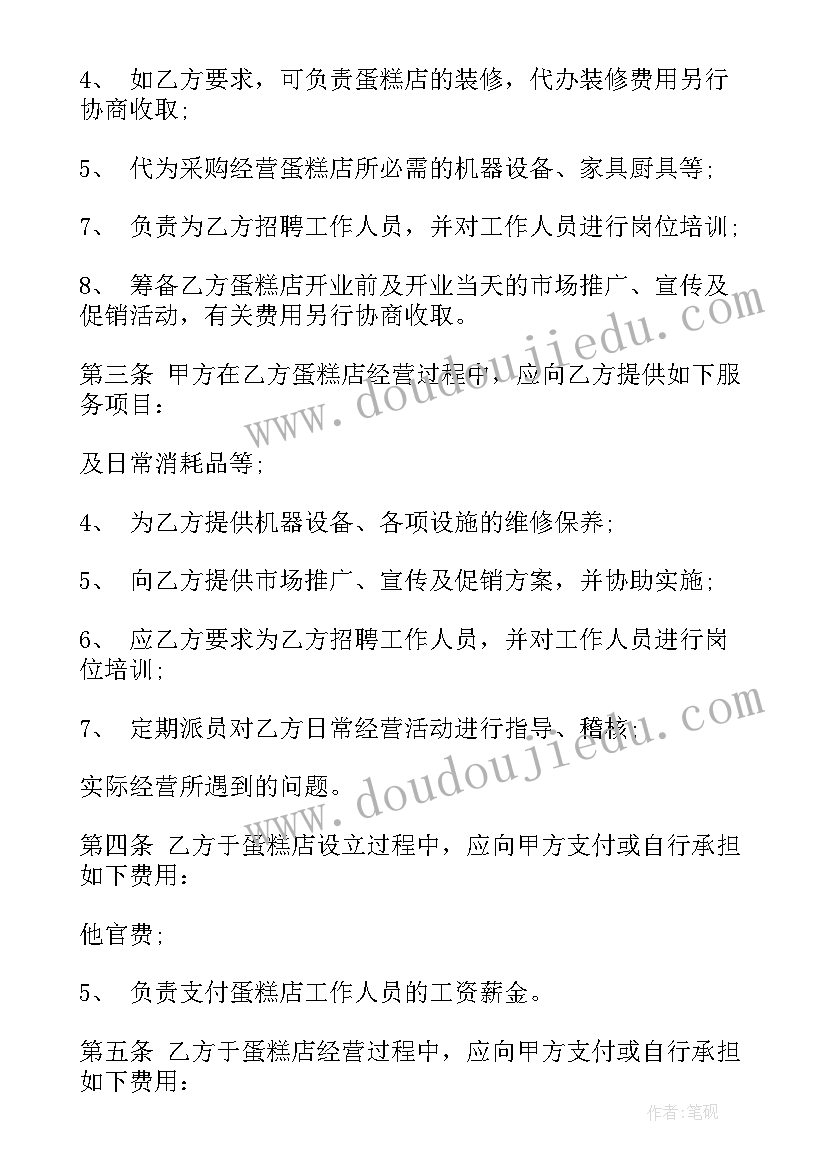 4、 如乙方要求，可负责蛋糕店的装修，代办装修费用另行协商收取；

5、 代为采购经营蛋糕店所必需的机器设备、家具厨具等；

7、 负责为乙方招聘工作人员，并对工作人员进行岗位培训；

8、 筹备乙方蛋糕店开业前及开业当天的市场推广、宣传及促销活动，有关费用另行协商收取。

第三条 甲方在乙方蛋糕店经营过程中，应向乙方提供如下服务项目：

及日常消耗品等；

4、 为乙方提供机器设备、各项设施的维修保养；

5、 向乙方提供市场推广、宣传及促销方案，并协助实施；

6、 应乙方要求为乙方招聘工作人员，并对工作人员进行岗位培训；

7、 定期派员对乙方日常经营活动进行指导、稽核；

实际经营所遇到的问题。

第四条 乙方于蛋糕店设立过程中，应向甲方支付或自行承担如下费用：

他官费；

5、 负责支付蛋糕店工作人员的工资薪金。

第五条 乙方于蛋糕店经营过程中，应向甲方支付或自行承担如下费用：

www.doudoujiedu.com

www.doudoujiedu.com

作者:笔砚